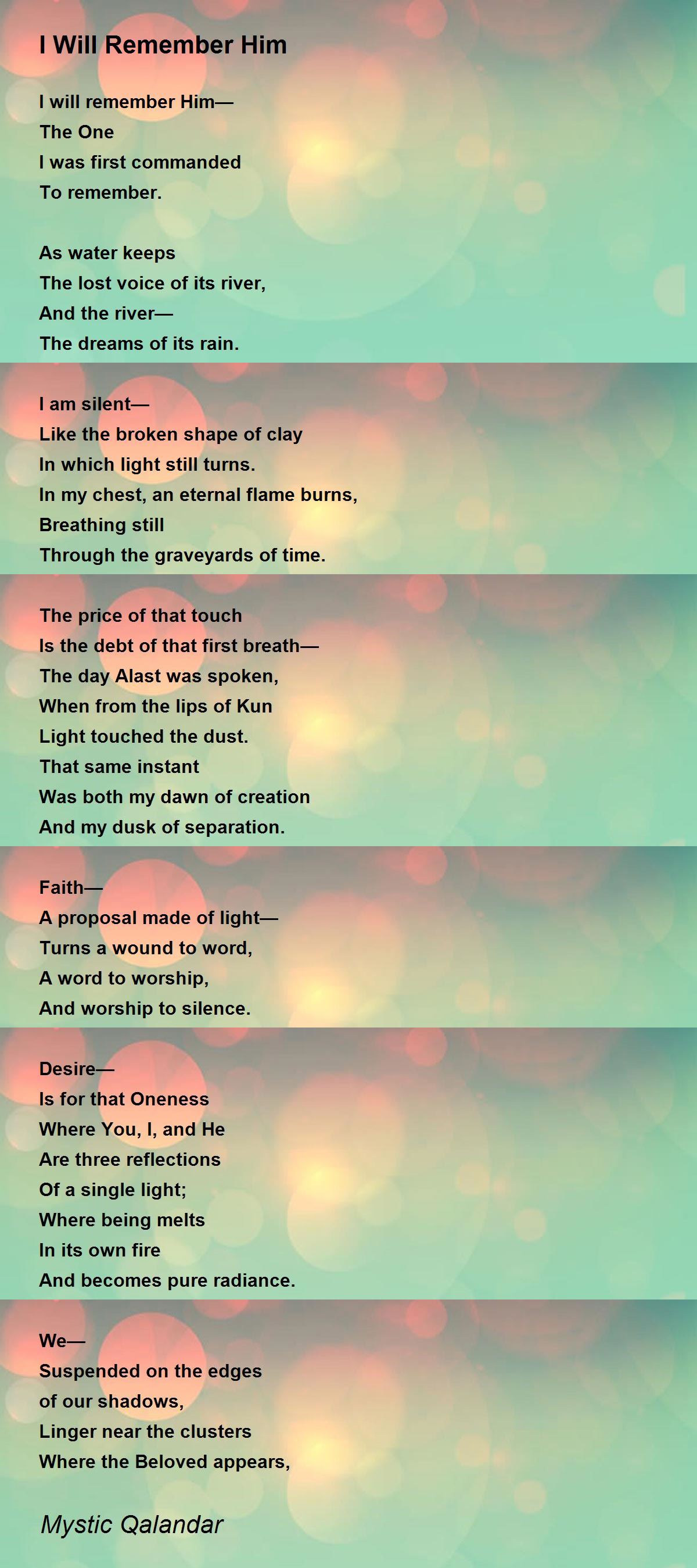 I Will Remember Him

I will remember Him—
The One
I was first commanded
To remember.

As water keeps
The lost voice of its river,
And the river—
The dreams of its rain.

I am silent—
Like the broken shape of clay
In which light still turns.
In my chest, an eternal flame burns,
Breathing still
Through the graveyards of time.

The price of that touch
Is the debt of that first breath—
The day Alast was spoken,
When from the lips of Kun
Light touched the dust.
That same instant
Was both my dawn of creation
And my dusk of separation.

Faith—
A proposal made of light—
Turns a wound to word,
A word to worship,
And worship to silence.

Desire—
Is for that Oneness
Where You, I, and He
Are three reflections
Of a single light;
Where being melts
In its own fire
And becomes pure radiance.

We—
Suspended on the edges
of our shadows,
Linger near the clusters
Where the Beloved appears,

Mystic Qalandar